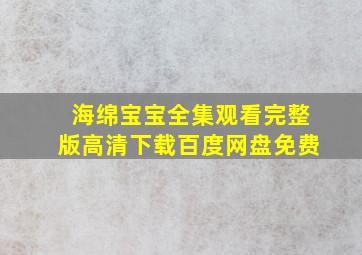 海绵宝宝全集观看完整版高清下载百度网盘免费